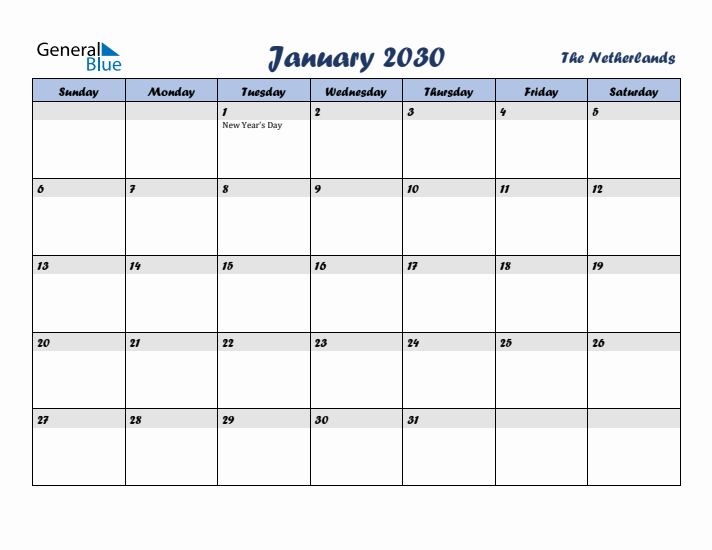 General Blue

January 2030

The Netherlands

| Sunday | Monday | Tuesday | Wednesday | Thursday | Friday | Saturday |
|---|---|---|---|---|---|---|
| | | 1 New Year's Day | 2 | 3 | 4 | 5 |
| 6 | 7 | 8 | 9 | 10 | 11 | 12 |
| 13 | 14 | 15 | 16 | 17 | 18 | 19 |
| 20 | 21 | 22 | 23 | 24 | 25 | 26 |
| 27 | 28 | 29 | 30 | 31 | | |